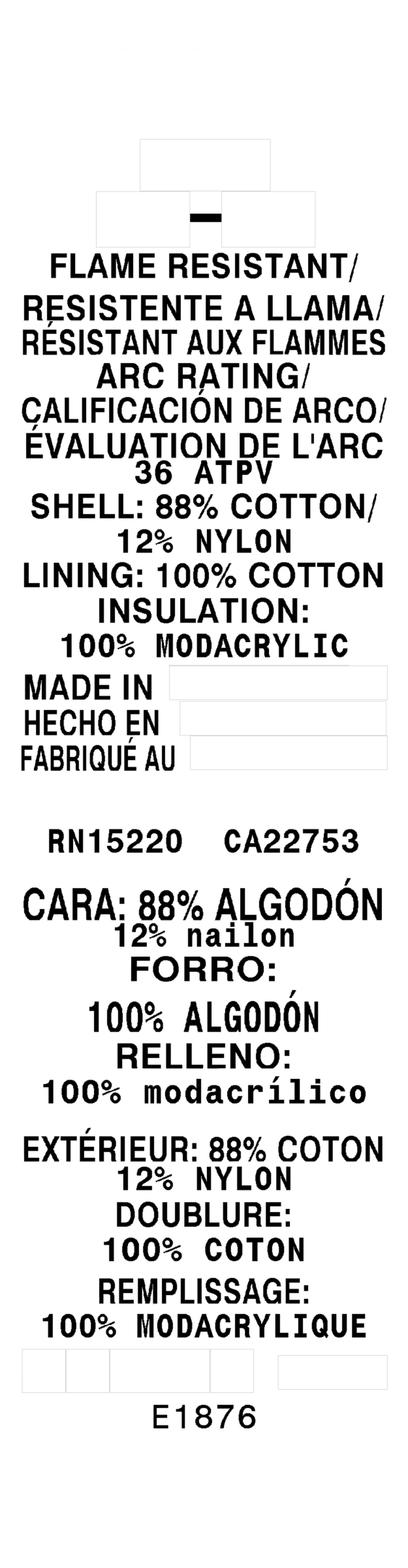 -

FLAME RESISTANT/
RESISTENTE A LLAMA/
RÉSISTANT AUX FLAMMES
ARC RATING/
CALIFICACIÓN DE ARCO/
ÉVALUATION DE L'ARC
36 ATPV
SHELL: 88% COTTON/
12% NYLON
LINING: 100% COTTON
INSULATION:
100% MODACRYLIC

MADE IN
HECHO EN
FABRIQUÉ AU

RN15220 CA22753

CARA: 88% ALGODÓN
12% nailon
FORRO:
100% ALGODÓN
RELLENO:
100% modacrílico

EXTÉRIEUR: 88% COTON
12% NYLON
DOUBLURE:
100% COTON
REMPLISSAGE:
100% MODACRYLIQUE

E1876